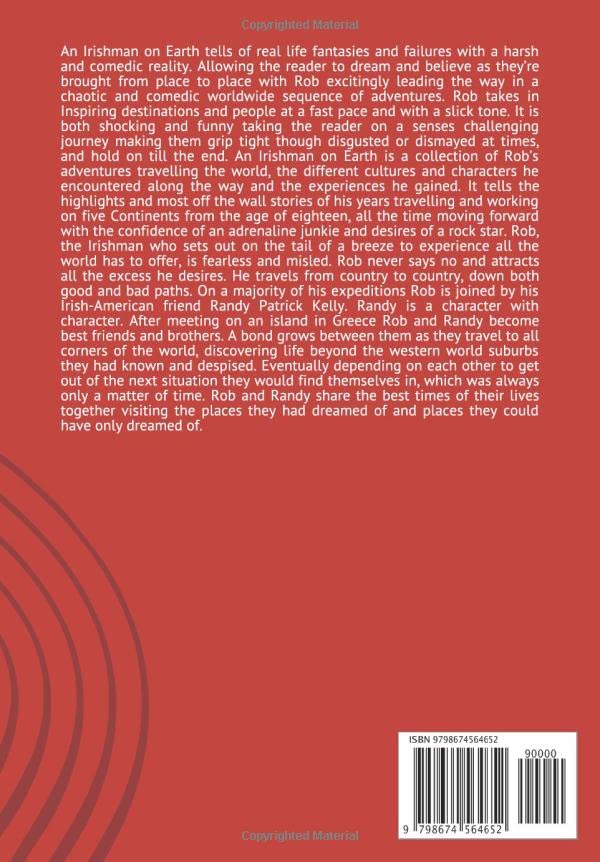 Copyrighted Material

An Irishman on Earth tells of real life fantasies and failures with a harsh and comedic reality. Allowing the reader to dream and believe as they're brought from place to place with Rob excitingly leading the way in a chaotic and comedic worldwide sequence of adventures. Rob takes in Inspiring destinations and people at a fast pace and with a slick tone. It is both shocking and funny taking the reader on a senses challenging journey making them grip tight though disgusted or dismayed at times, and hold on till the end. An Irishman on Earth is a collection of Rob's adventures travelling the world, the different cultures and characters he encountered along the way and the experiences he gained. It tells the highlights and most off the wall stories of his years travelling and working on five Continents from the age of eighteen, all the time moving forward with the confidence of an adrenaline junkie and desires of a rock star. Rob, the Irishman who sets out on the tail of a breeze to experience all the world has to offer, is fearless and misled. Rob never says no and attracts all the excess he desires. He travels from country to country, down both good and bad paths. On a majority of his expeditions Rob is joined by his Irish-American friend Randy Patrick Kelly. Randy is a character with character. After meeting on an island in Greece Rob and Randy become best friends and brothers. A bond grows between them as they travel to all corners of the world, discovering life beyond the western world suburbs they had known and despised. Eventually depending on each other to get out of the next situation they would find themselves in, which was always only a matter of time. Rob and Randy share the best times of their lives together visiting the places they had dreamed of and places they could have only dreamed of.

ISBN 9798674564652

90000

9 798674 564652

Copyrighted Material